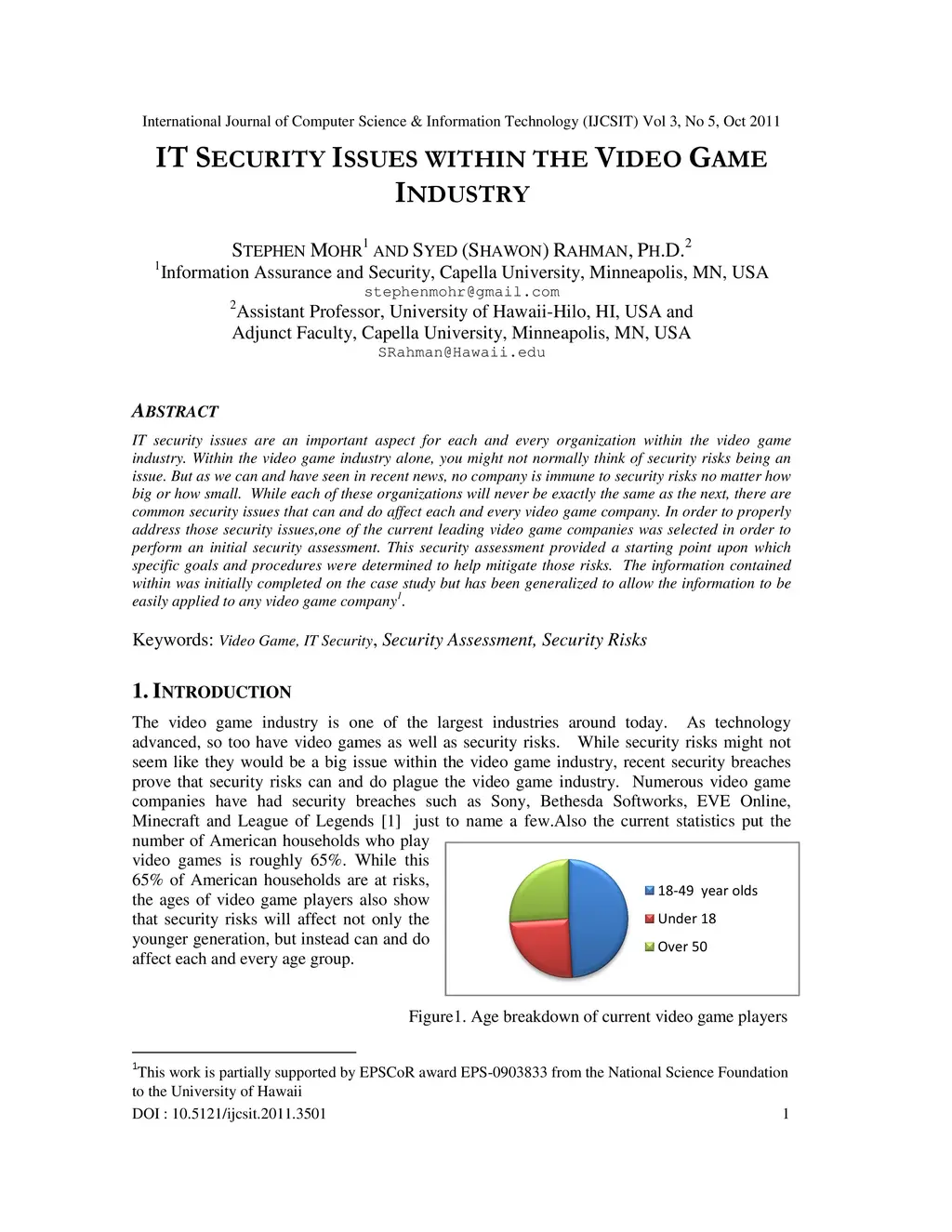 International Journal of Computer Science & Information Technology (IJCSIT) Vol 3, No 5, Oct 2011

IT SECURITY ISSUES WITHIN THE VIDEO GAME INDUSTRY

STEPHEN MOHR$^1$ AND SYED (SHAWON) RAHMAN, PH.D.$^2$

$^1$Information Assurance and Security, Capella University, Minneapolis, MN, USA
stephenmohr@gmail.com
$^2$Assistant Professor, University of Hawaii-Hilo, HI, USA and
Adjunct Faculty, Capella University, Minneapolis, MN, USA
SRahman@Hawaii.edu

ABSTRACT

IT security issues are an important aspect for each and every organization within the video game industry. Within the video game industry alone, you might not normally think of security risks being an issue. But as we can and have seen in recent news, no company is immune to security risks no matter how big or how small. While each of these organizations will never be exactly the same as the next, there are common security issues that can and do affect each and every video game company. In order to properly address those security issues,one of the current leading video game companies was selected in order to perform an initial security assessment. This security assessment provided a starting point upon which specific goals and procedures were determined to help mitigate those risks. The information contained within was initially completed on the case study but has been generalized to allow the information to be easily applied to any video game company$^1$.

Keywords: Video Game, IT Security, Security Assessment, Security Risks

1. INTRODUCTION

The video game industry is one of the largest industries around today. As technology advanced, so too have video games as well as security risks. While security risks might not seem like they would be a big issue within the video game industry, recent security breaches prove that security risks can and do plague the video game industry. Numerous video game companies have had security breaches such as Sony, Bethesda Softworks, EVE Online, Minecraft and League of Legends [1] just to name a few.Also the current statistics put the number of American households who play video games is roughly 65%. While this 65% of American households are at risks, the ages of video game players also show that security risks will affect not only the younger generation, but instead can and do affect each and every age group.

18-49 year olds
Under 18
Over 50

Figure1. Age breakdown of current video game players

$^1$This work is partially supported by EPSCoR award EPS-0903833 from the National Science Foundation to the University of Hawaii

DOI : 10.5121/ijcsit.2011.3501 1